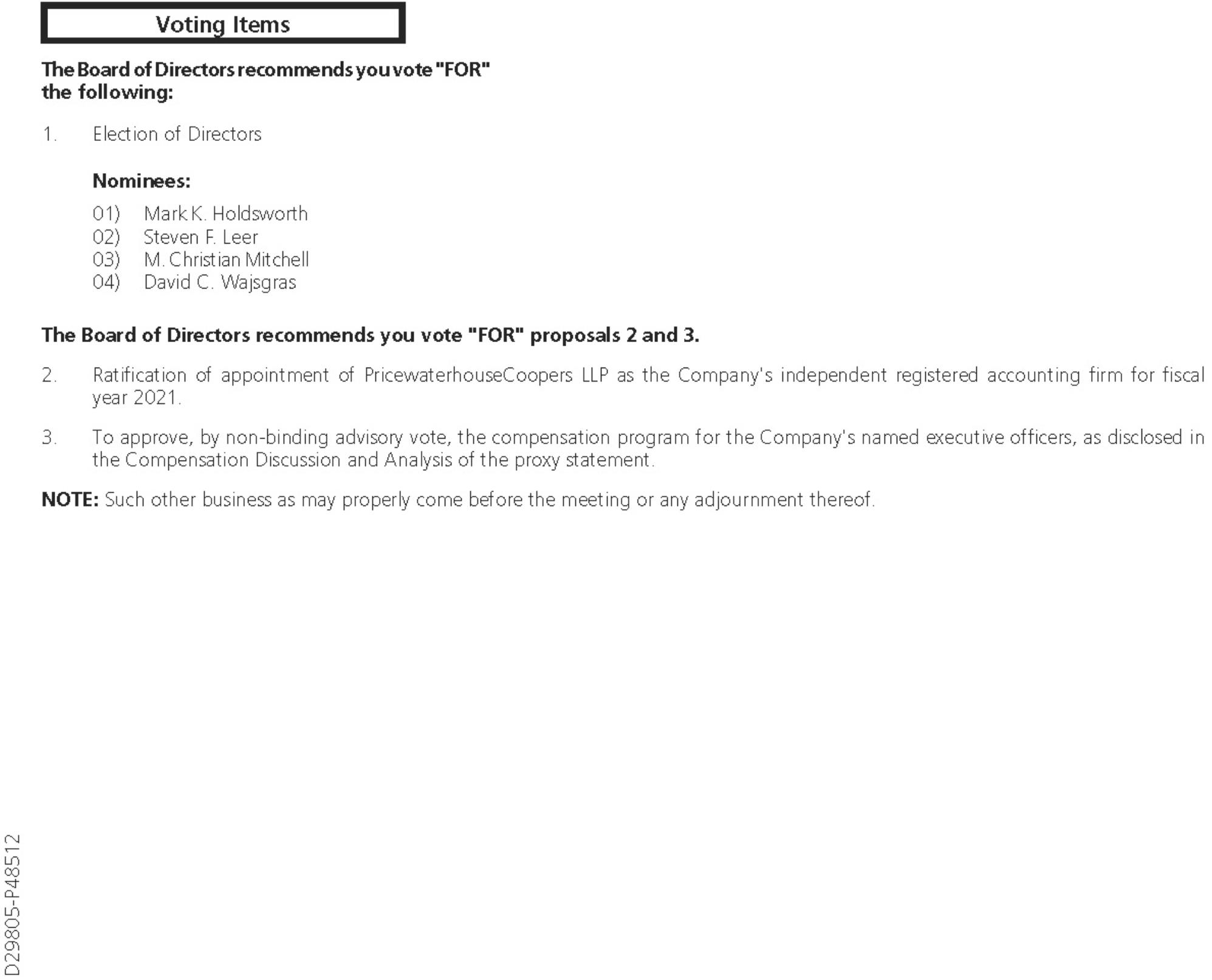 Voting Items

The Board of Directors recommends you vote "FOR" the following:

1. Election of Directors

Nominees:

01) Mark K. Holdsworth
02) Steven F. Leer
03) M. Christian Mitchell
04) David C. Wajsgras

The Board of Directors recommends you vote "FOR" proposals 2 and 3.

2. Ratification of appointment of PricewaterhouseCoopers LLP as the Company's independent registered accounting firm for fiscal year 2021.

3. To approve, by non-binding advisory vote, the compensation program for the Company's named executive officers, as disclosed in the Compensation Discussion and Analysis of the proxy statement.

NOTE: Such other business as may properly come before the meeting or any adjournment thereof.

D29805-P48512